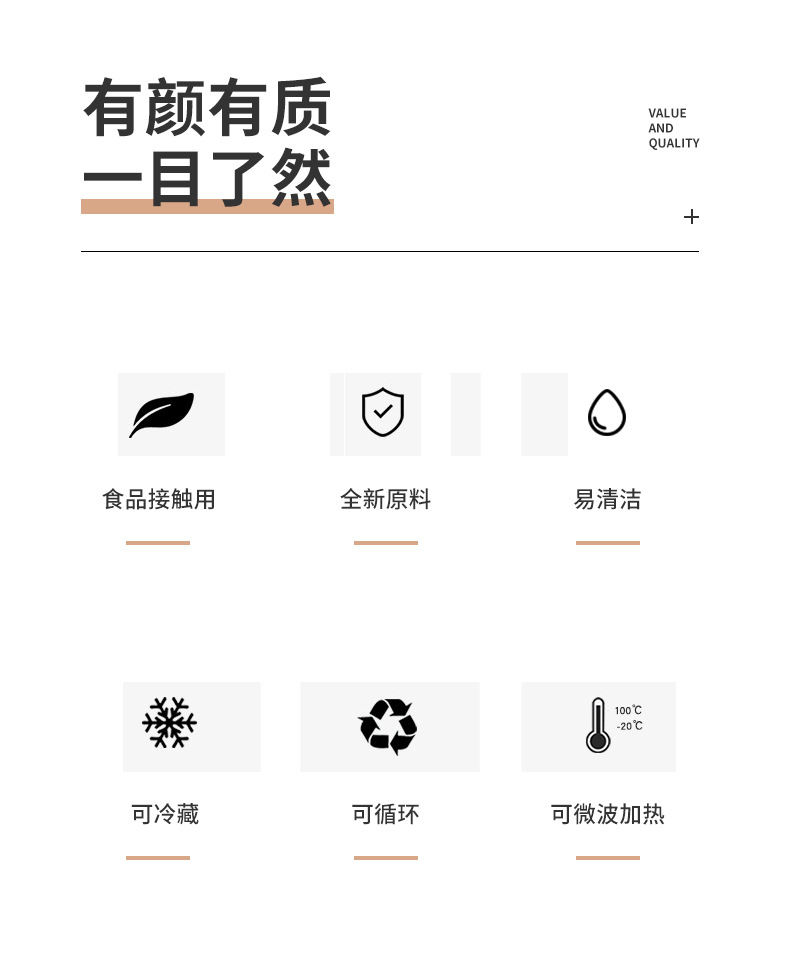 有颜有质
一目了然

VALUE
AND
QUALITY

+

食品接触用

全新原料

易清洁

可冷藏

可循环

100℃
-20℃

可微波加热